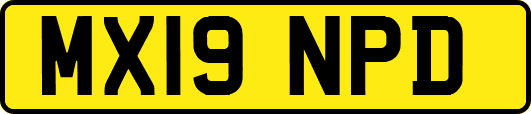 MX19 NPD